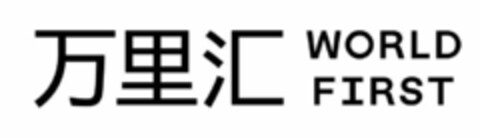 万里汇 WORLD FIRST